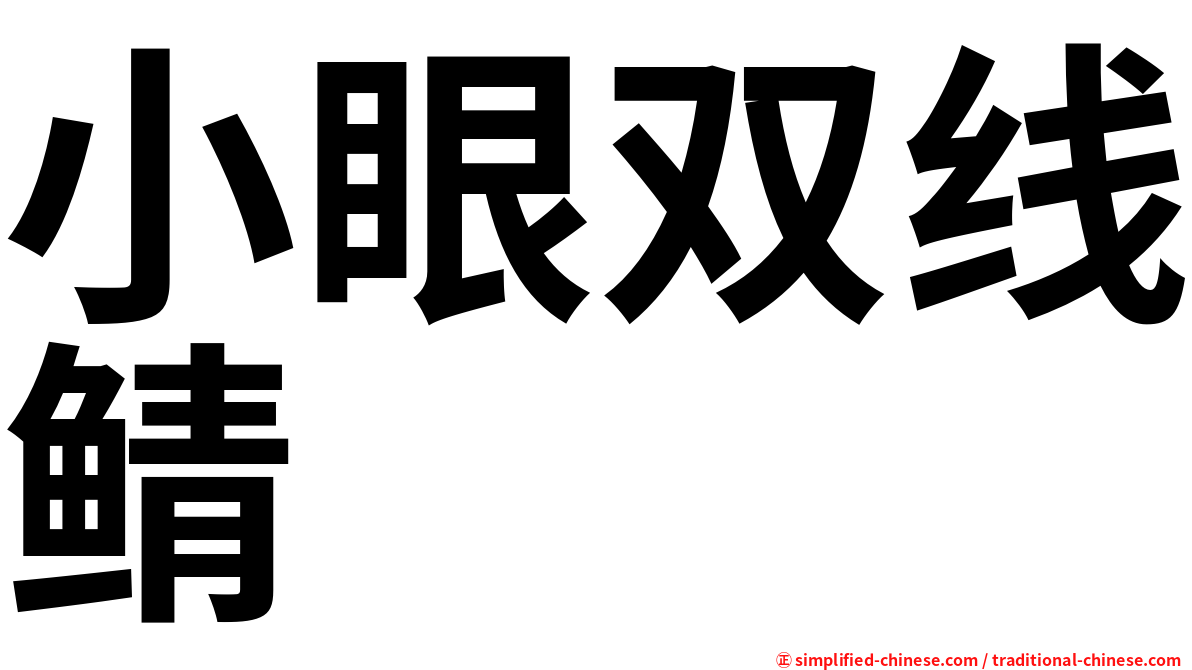 小眼双线鲭

㊣ simplified-chinese.com / traditional-chinese.com